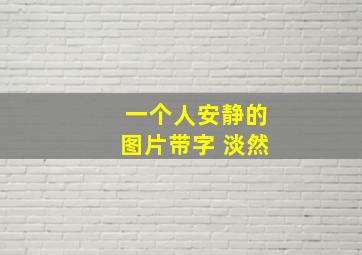 一个人安静的
图片带字 淡然